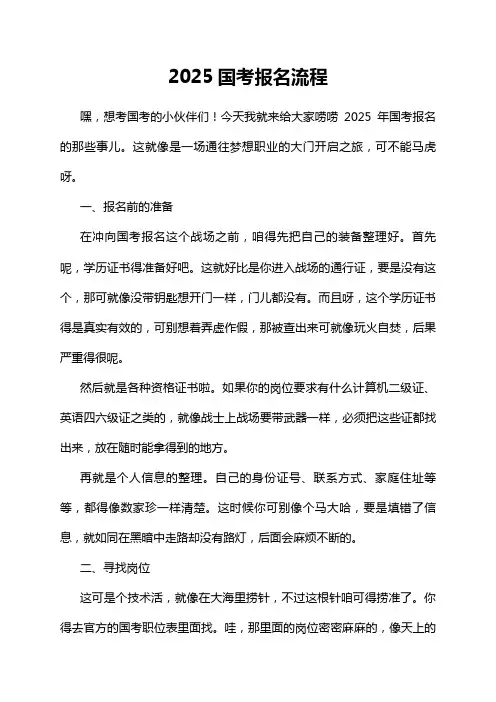 2025 国考报名流程

嘿，想考国考的小伙伴们！今天我就来给大家唠唠 2025 年国考报名的那些事儿。这就像是一场通往梦想职业的大门开启之旅，可不能马虎呀。

一、报名前的准备

在冲向国考报名这个战场之前，咱得先把自己的装备整理好。首先呢，学历证书得准备好吧。这就好比是你进入战场的通行证，要是没有这个，那可就像没带钥匙想开门一样，门儿都没有。而且呀，这个学历证书得是真实有效的，可别想着弄虚作假，那被查出来可就像玩火自焚，后果严重得很呢。

然后就是各种资格证书啦。如果你的岗位要求有什么计算机二级证、英语四六级证之类的，就像战士上战场要带武器一样，必须把这些证都找出来，放在随时能拿得到的地方。

再就是个人信息的整理。自己的身份证号、联系方式、家庭住址等等，都得像数家珍一样清楚。这时候你可别像个马大哈，要是填错了信息，就如同在黑暗中走路却没有路灯，后面会麻烦不断的。

二、寻找岗位

这可是个技术活，就像在大海里捞针，不过这根针咱可得捞准了。你得去官方的国考职位表里面找。哇，那里面的岗位密密麻麻的，像天上的